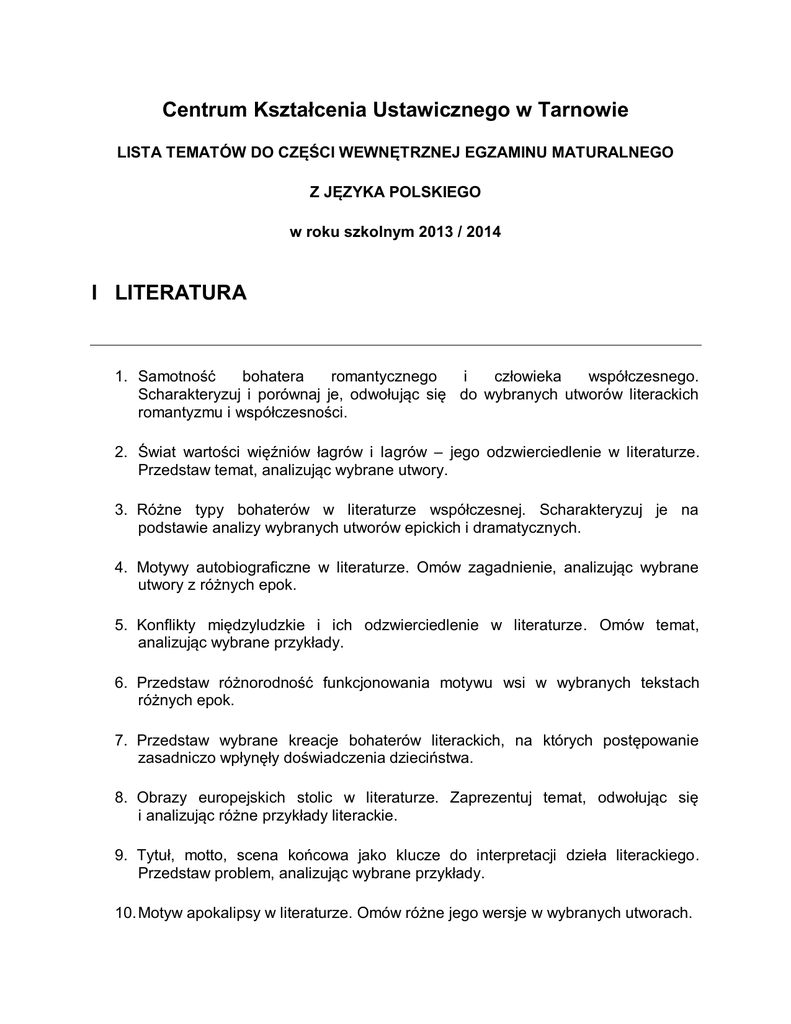 Centrum Kształcenia Ustawicznego w Tarnowie

LISTA TEMATÓW DO CZĘŚCI WEWNĘTRZNEJ EGZAMINU MATURALNEGO

Z JĘZYKA POLSKIEGO

w roku szkolnym 2013 / 2014

I LITERATURA

1. Samotność bohatera romantycznego i człowieka współczesnego. Scharakteryzuj i porównaj je, odwołując się do wybranych utworów literackich romantyzmu i współczesności.

2. Świat wartości więźniów łagrów i lagrów – jego odzwierciedlenie w literaturze. Przedstaw temat, analizując wybrane utwory.

3. Różne typy bohaterów w literaturze współczesnej. Scharakteryzuj je na podstawie analizy wybranych utworów epickich i dramatycznych.

4. Motywy autobiograficzne w literaturze. Omów zagadnienie, analizując wybrane utwory z różnych epok.

5. Konflikty międzyludzkie i ich odzwierciedlenie w literaturze. Omów temat, analizując wybrane przykłady.

6. Przedstaw różnorodność funkcjonowania motywu wsi w wybranych tekstach różnych epok.

7. Przedstaw wybrane kreacje bohaterów literackich, na których postępowanie zasadniczo wpłynęły doświadczenia dzieciństwa.

8. Obrazy europejskich stolic w literaturze. Zaprezentuj temat, odwołując się i analizując różne przykłady literackie.

9. Tytuł, motto, scena końcowa jako klucze do interpretacji dzieła literackiego. Przedstaw problem, analizując wybrane przykłady.

10. Motyw apokalipsy w literaturze. Omów różne jego wersje w wybranych utworach.